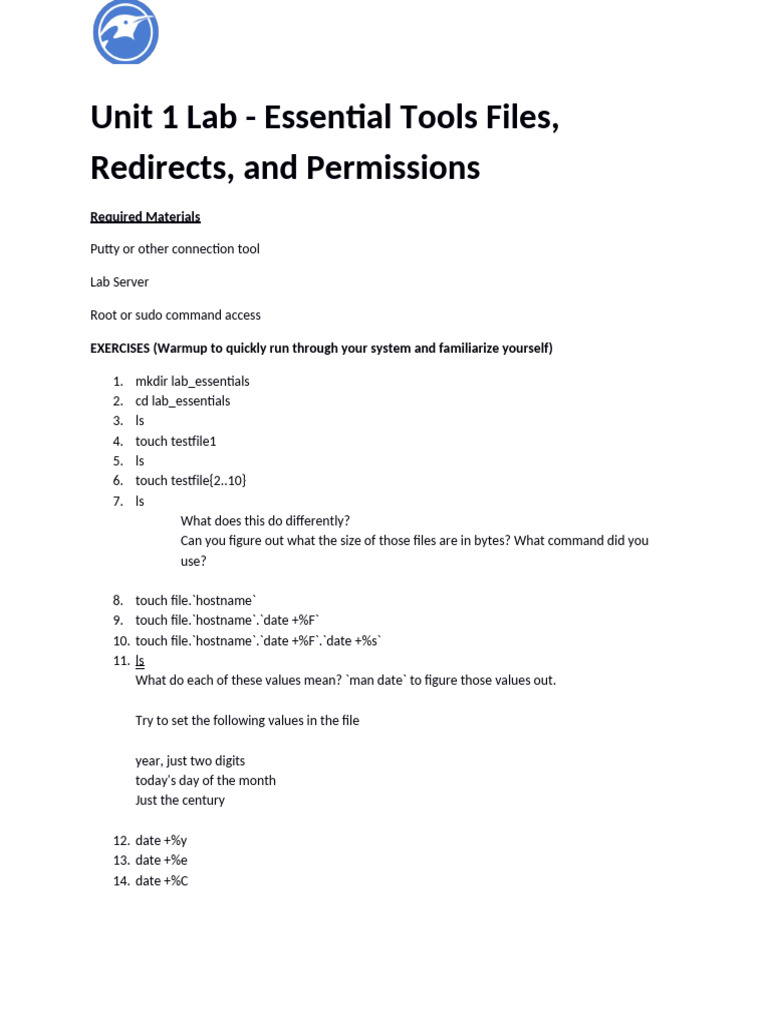 Unit 1 Lab - Essential Tools Files, Redirects, and Permissions

Required Materials

Putty or other connection tool

Lab Server

Root or sudo command access

EXERCISES (Warmup to quickly run through your system and familiarize yourself)

1. mkdir lab_essentials
2. cd lab_essentials
3. ls
4. touch testfile1
5. ls
6. touch testfile{2..10}
7. ls
What does this do differently?
Can you figure out what the size of those files are in bytes? What command did you use?

8. touch file.`hostname`
9. touch file.`hostname`.`date +%F`
10. touch file.`hostname`.`date +%F`.`date +%s`
11. ls
What do each of these values mean? `man date` to figure those values out.

Try to set the following values in the file

year, just two digits
today's day of the month
Just the century

12. date +%y
13. date +%e
14. date +%C